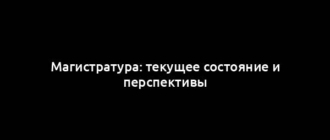 Магистратура: текущее состояние и перспективы